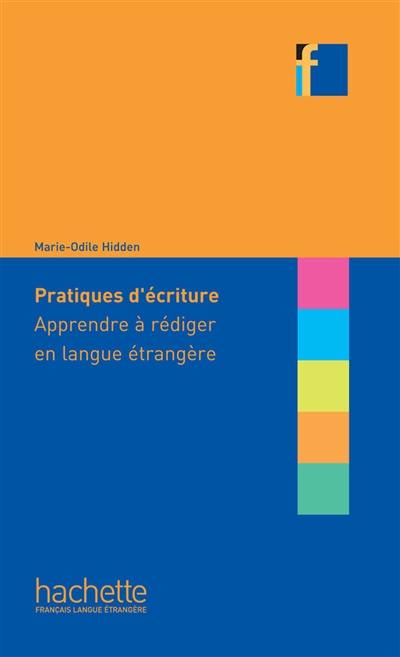 f

Marie-Odile Hidden

Pratiques d'écriture
Apprendre à rédiger en langue étrangère

hachette
FRANÇAIS LANGUE ÉTRANGÈRE